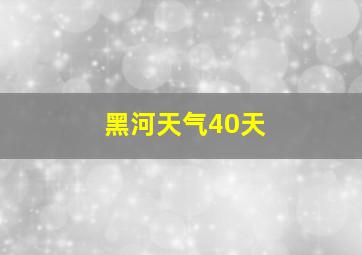 黑河天气40天